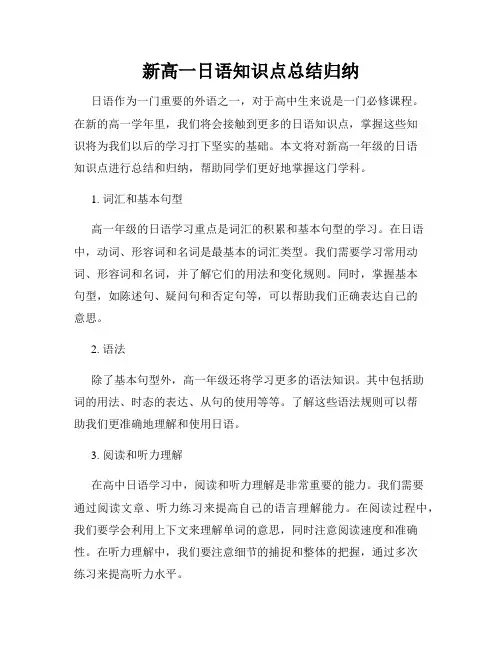 新高一日语知识点总结归纳

日语作为一门重要的外语之一，对于高中生来说是一门必修课程。在新的高一学年里，我们将会接触到更多的日语知识点，掌握这些知识将为我们以后的学习打下坚实的基础。本文将对新高一年级的日语知识点进行总结和归纳，帮助同学们更好地掌握这门学科。

1. 词汇和基本句型

高一年级的日语学习重点是词汇的积累和基本句型的学习。在日语中，动词、形容词和名词是最基本的词汇类型。我们需要学习常用动词、形容词和名词，并了解它们的用法和变化规则。同时，掌握基本句型，如陈述句、疑问句和否定句等，可以帮助我们正确表达自己的意思。

2. 语法

除了基本句型外，高一年级还将学习更多的语法知识。其中包括助词的用法、时态的表达、从句的使用等等。了解这些语法规则可以帮助我们更准确地理解和使用日语。

3. 阅读和听力理解

在高中日语学习中，阅读和听力理解是非常重要的能力。我们需要通过阅读文章、听力练习来提高自己的语言理解能力。在阅读过程中，我们要学会利用上下文来理解单词的意思，同时注意阅读速度和准确性。在听力理解中，我们要注意细节的捕捉和整体的把握，通过多次练习来提高听力水平。